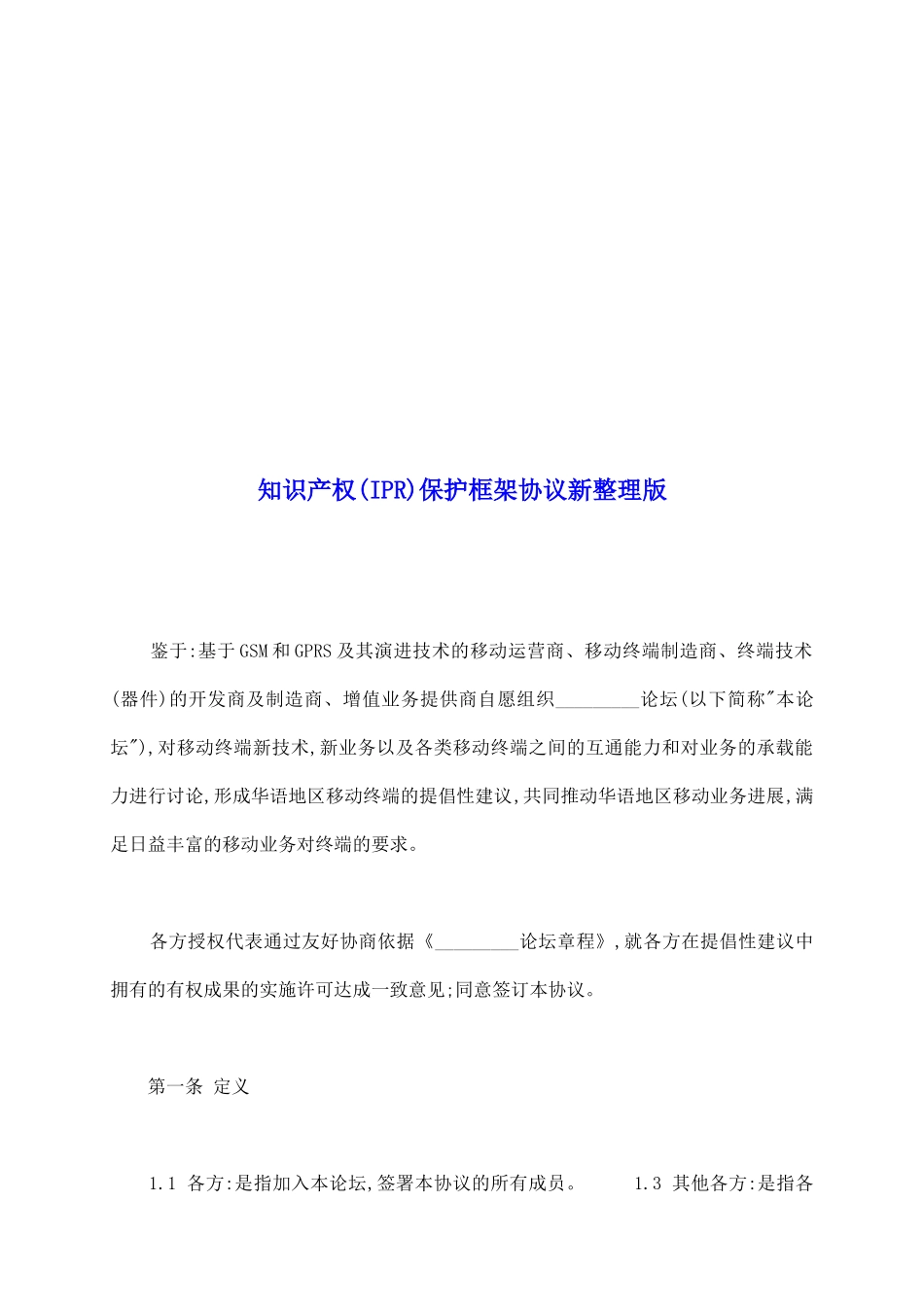 知识产权(IPR)保护框架协议新整理版

鉴于:基于GSM和GPRS及其演进技术的移动运营商、移动终端制造商、终端技术(器件)的开发商及制造商、增值业务提供商自愿组织_________论坛(以下简称"本论坛"),对移动终端新技术,新业务以及各类移动终端之间的互通能力和对业务的承载能力进行讨论,形成华语地区移动终端的提倡性建议,共同推动华语地区移动业务进展,满足日益丰富的移动业务对终端的要求。

各方授权代表通过友好协商依据《_________论坛章程》,就各方在提倡性建议中拥有的有权成果的实施许可达成一致意见;同意签订本协议。

第一条 定义

1.1 各方:是指加入本论坛,签署本协议的所有成员。 1.3 其他各方:是指各